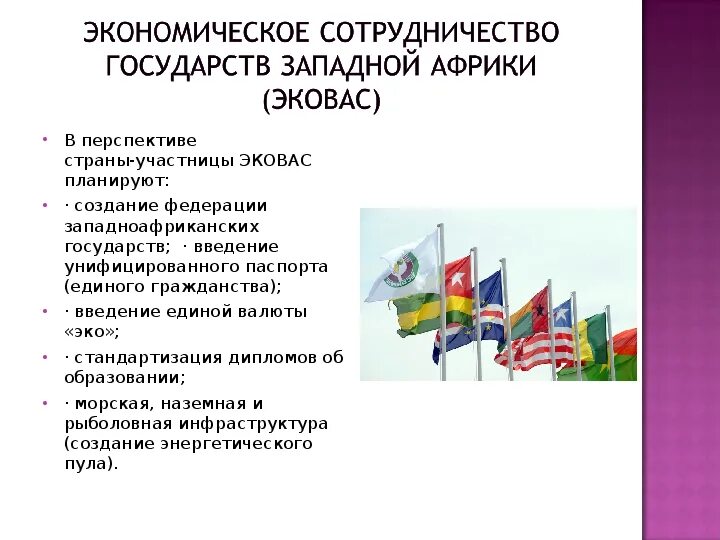 ЭКОНОМИЧЕСКОЕ СОТРУДНИЧЕСТВО ГОСУДАРСТВ ЗАПАДНОЙ АФРИКИ (ЭКОВАС)

• В перспективе страны-участницы ЭКОВАС планируют:

• · создание федерации западноафриканских государств; · введение унифицированного паспорта (единого гражданства);

• · введение единой валюты «эко»;

• · стандартизация дипломов об образовании;

• · морская, наземная и рыболовная инфраструктура (создание энергетического пула).